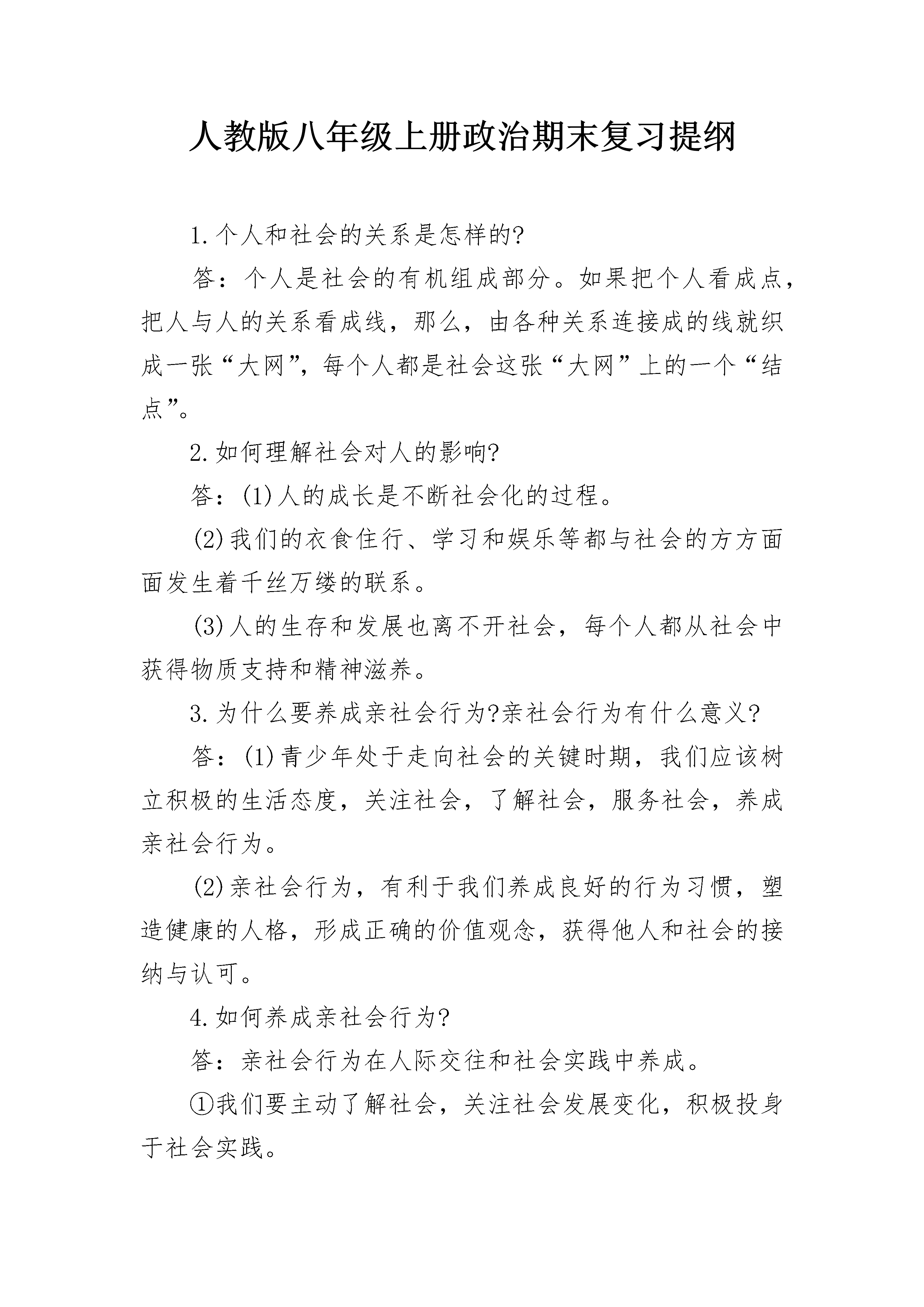 人教版八年级上册政治期末复习提纲

1.个人和社会的关系是怎样的?

答：个人是社会的有机组成部分。如果把个人看成点，把人与人的关系看成线，那么，由各种关系连接成的线就织成一张“大网”，每个人都是社会这张“大网”上的一个“结点”。

2.如何理解社会对人的影响?

答：(1)人的成长是不断社会化的过程。

(2)我们的衣食住行、学习和娱乐等都与社会的方方面面发生着千丝万缕的联系。

(3)人的生存和发展也离不开社会，每个人都从社会中获得物质支持和精神滋养。

3.为什么要养成亲社会行为?亲社会行为有什么意义?

答：(1)青少年处于走向社会的关键时期，我们应该树立积极的生活态度，关注社会，了解社会，服务社会，养成亲社会行为。

(2)亲社会行为，有利于我们养成良好的行为习惯，塑造健康的人格，形成正确的价值观念，获得他人和社会的接纳与认可。

4.如何养成亲社会行为?

答：亲社会行为在人际交往和社会实践中养成。

①我们要主动了解社会，关注社会发展变化，积极投身于社会实践。